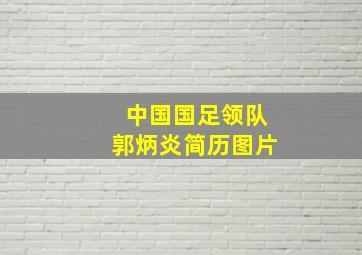 中国国足领队
郭炳炎简历图片